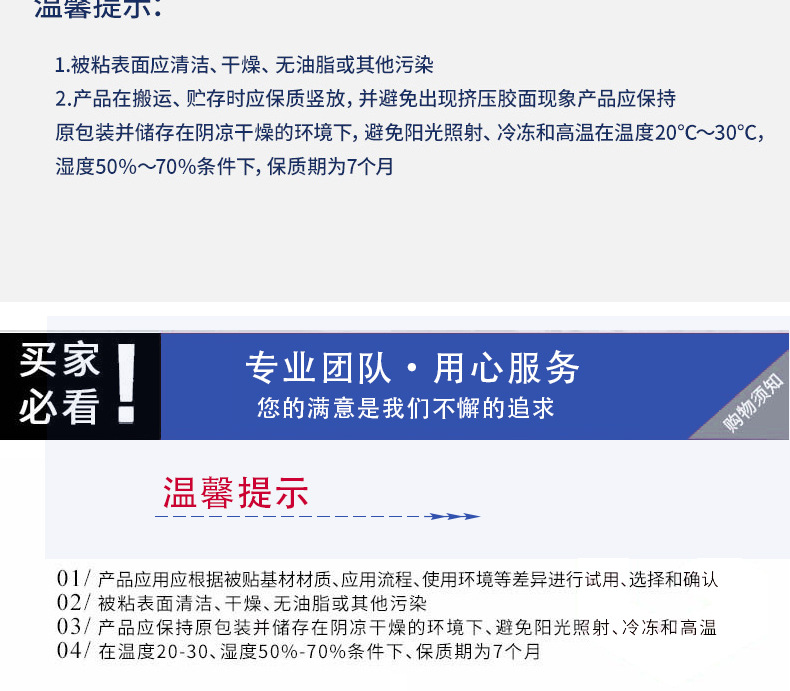 温馨提示:

1.被粘表面应清洁、干燥、无油脂或其他污染
2.产品在搬运、贮存时应保质竖放，并避免出现挤压胶面现象产品应保持原包装并储存在阴凉干燥的环境下，避免阳光照射、冷冻和高温在温度20°C～30°C，湿度50%～70%条件下，保质期为7个月

买家必看!

专业团队·用心服务
您的满意是我们不懈的追求

购物须知

温馨提示

01/ 产品应用应根据被贴基材材质、应用流程、使用环境等差异进行试用、选择和确认
02/ 被粘表面清洁、干燥、无油脂或其他污染
03/ 产品应保持原包装并储存在阴凉干燥的环境下、避免阳光照射、冷冻和高温
04/ 在温度20-30、湿度50%-70%条件下、保质期为7个月